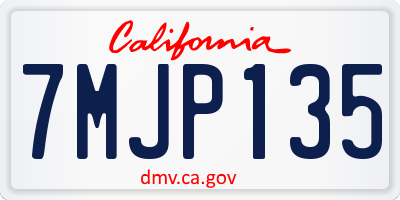 California

7MJP135

dmv.ca.gov